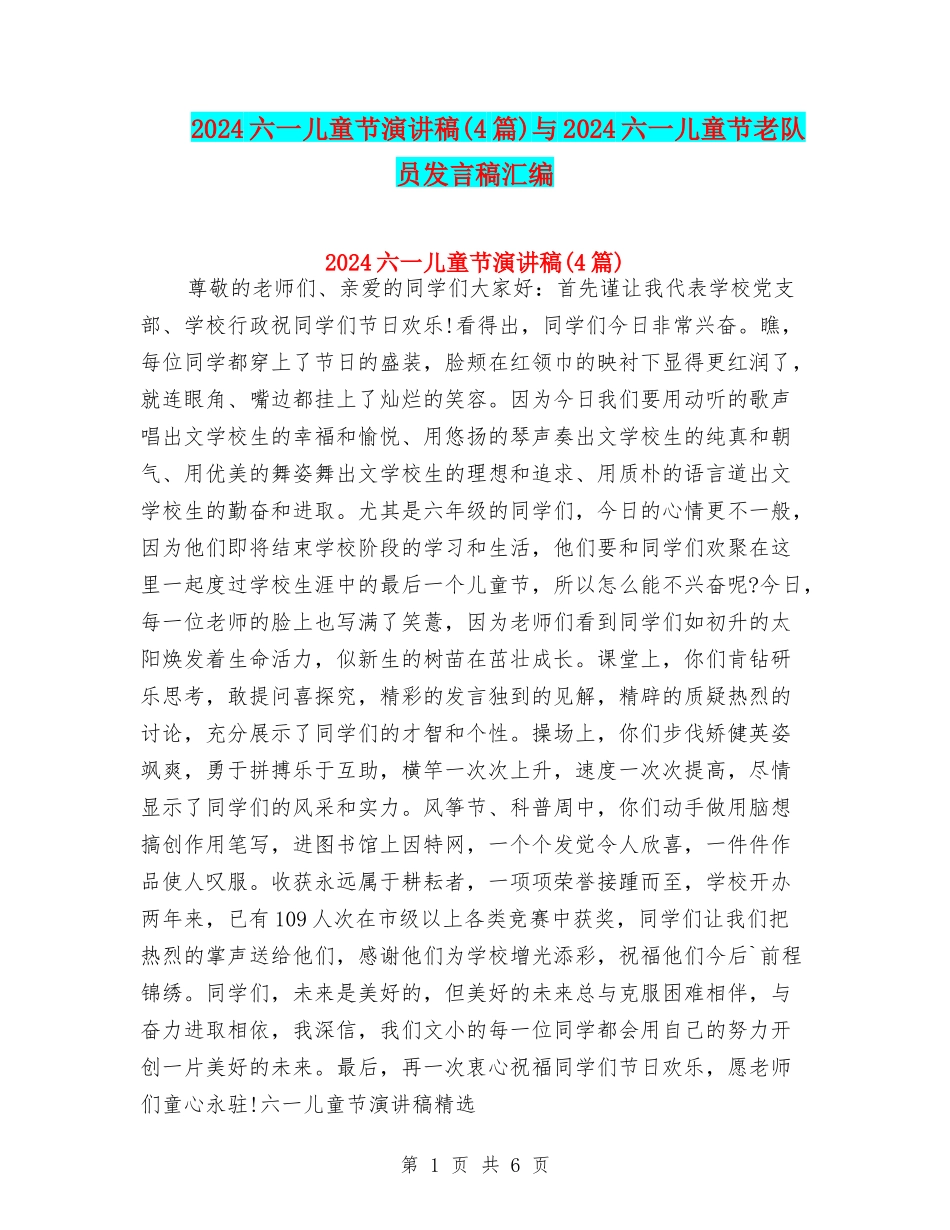 2024六一儿童节演讲稿(4篇)与2024六一儿童节老队员发言稿汇编

2024六一儿童节演讲稿(4篇)

尊敬的老师们、亲爱的同学们大家好：首先谨让我代表学校党支部、学校行政祝同学们节日欢乐!看得出，同学们今日非常兴奋。瞧，每位同学都穿上了节日的盛装，脸颊在红领巾的映衬下显得更红润了，就连眼角、嘴边都挂上了灿烂的笑容。因为今日我们要用动听的歌声唱出文学校生的幸福和愉悦、用悠扬的琴声奏出文学校生的纯真和朝气、用优美的舞姿舞出文学校生的理想和追求、用质朴的语言道出文学校生的勤奋和进取。尤其是六年级的同学们，今日的心情更不一般，因为他们即将结束学校阶段的学习和生活，他们要和同学们欢聚在这里一起度过学校生涯中的最后一个儿童节，所以怎么能不兴奋呢?今日，每一位老师的脸上也写满了笑意，因为老师们看到同学们如初升的太阳焕发着生命活力，似新生的树苗在茁壮成长。课堂上，你们肯钻研乐思考，敢提问喜探究，精彩的发言独到的见解，精辟的质疑热烈的讨论，充分展示了同学们的才智和个性。操场上，你们步伐矫健英姿飒爽，勇于拼搏乐于互助，横竿一次次上升，速度一次次提高，尽情显示了同学们的风采和实力。风筝节、科普周中，你们动手做用脑想搞创作用笔写，进图书馆上因特网，一个个发觉令人欣喜，一件件作品使人叹服。收获永远属于耕耘者，一项项荣誉接踵而至，学校开办两年来，已有109人次在市级以上各类竞赛中获奖，同学们让我们把热烈的掌声送给他们，感谢他们为学校增光添彩，祝福他们今后`前程锦绣。同学们，未来是美好的，但美好的未来总与克服困难相伴，与奋力进取相依，我深信，我们文小的每一位同学都会用自己的努力开创一片美好的未来。最后，再一次衷心祝福同学们节日欢乐，愿老师们童心永驻!六一儿童节演讲稿精选

第 1 页 共 6 页